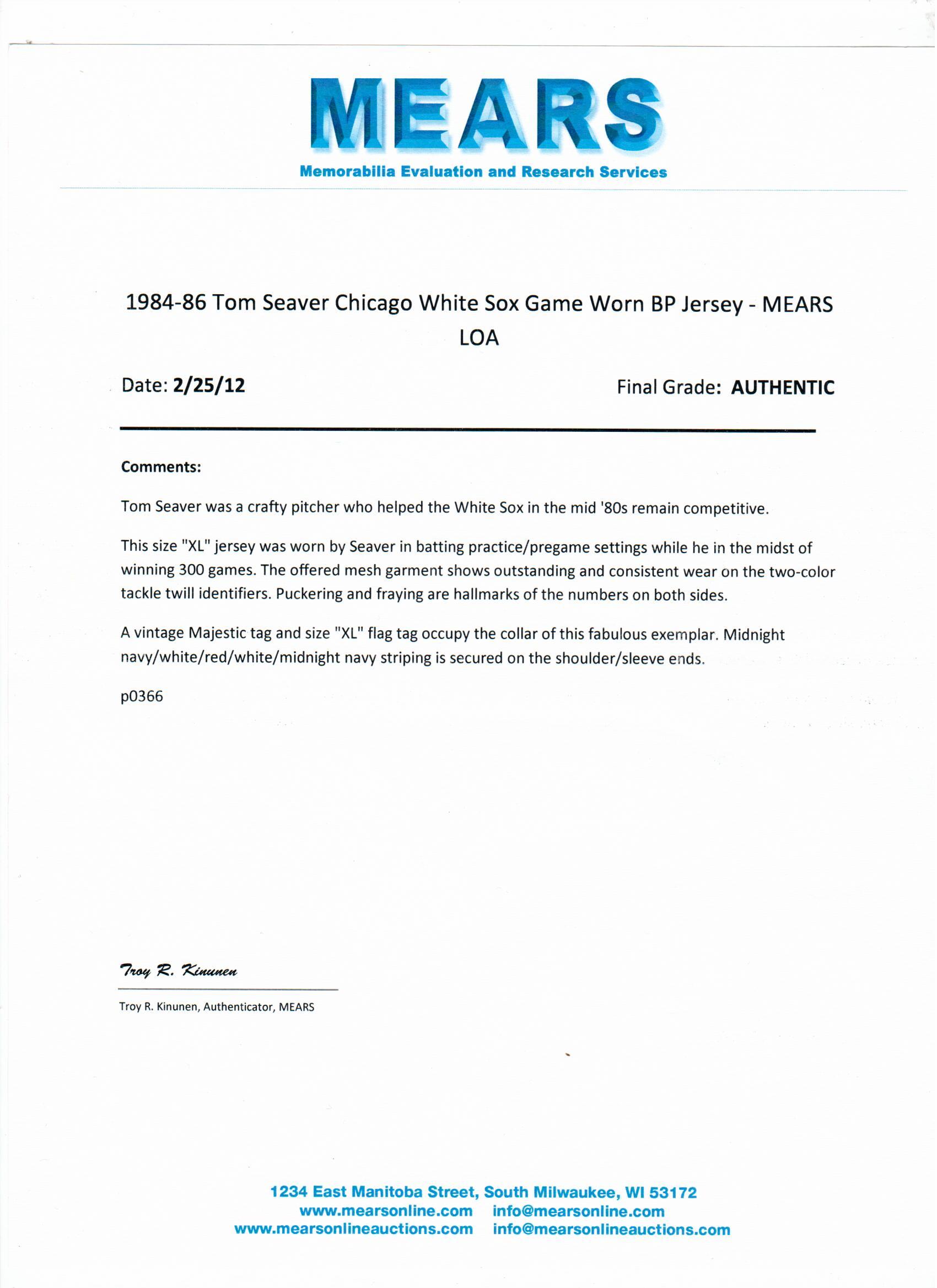 MEARS
Memorabilia Evaluation and Research Services

1984-86 Tom Seaver Chicago White Sox Game Worn BP Jersey - MEARS LOA

Date: 2/25/12

Final Grade: AUTHENTIC

Comments:

Tom Seaver was a crafty pitcher who helped the White Sox in the mid '80s remain competitive.

This size "XL" jersey was worn by Seaver in batting practice/pregame settings while he in the midst of winning 300 games. The offered mesh garment shows outstanding and consistent wear on the two-color tackle twill identifiers. Puckering and fraying are hallmarks of the numbers on both sides.

A vintage Majestic tag and size "XL" flag tag occupy the collar of this fabulous exemplar. Midnight navy/white/red/white/midnight navy striping is secured on the shoulder/sleeve ends.

p0366

Troy R. Kinunen

Troy R. Kinunen, Authenticator, MEARS

1234 East Manitoba Street, South Milwaukee, WI 53172
www.mearsonline.com info@mearsonline.com
www.mearsonlineauctions.com info@mearsonlineauctions.com